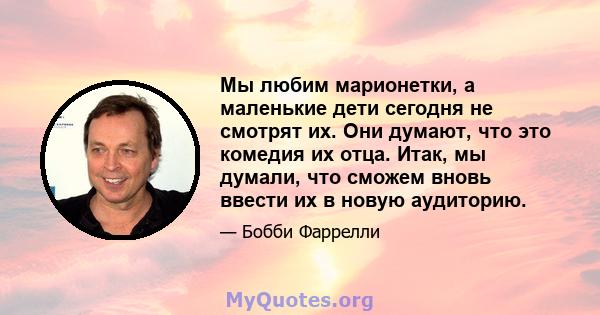 Мы любим марионетки, а маленькие дети сегодня не смотрят их. Они думают, что это комедия их отца. Итак, мы думали, что сможем вновь ввести их в новую аудиторию.

— Бобби Фаррелли

MyQuotes.org